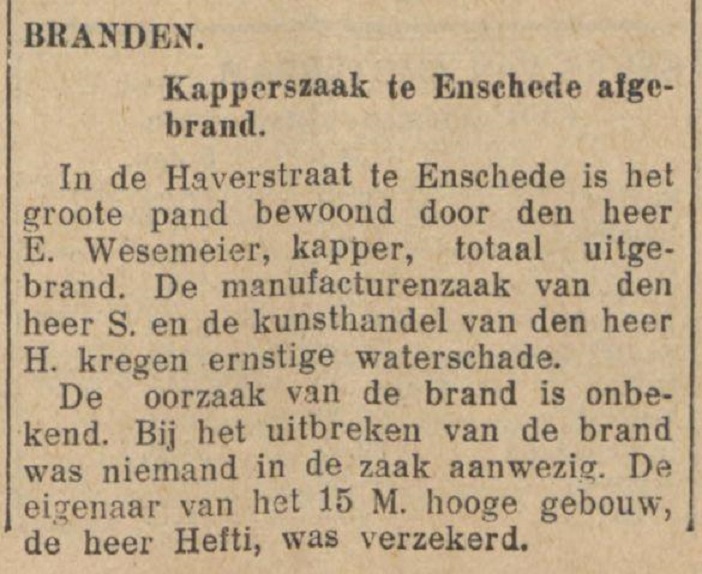 BRANDEN.

Kapperszaak te Enschede afgebrand.

In de Haverstraat te Enschede is het groote pand bewoond door den heer E. Wesemeier, kapper, totaal uitgebrand. De manufacturenzaak van den heer S. en de kunsthandel van den heer H. kregen ernstige waterschade.

De oorzaak van de brand is onbekend. Bij het uitbreken van de brand was niemand in de zaak aanwezig. De eigenaar van het 15 M. hooge gebouw, de heer Hefti, was verzekerd.